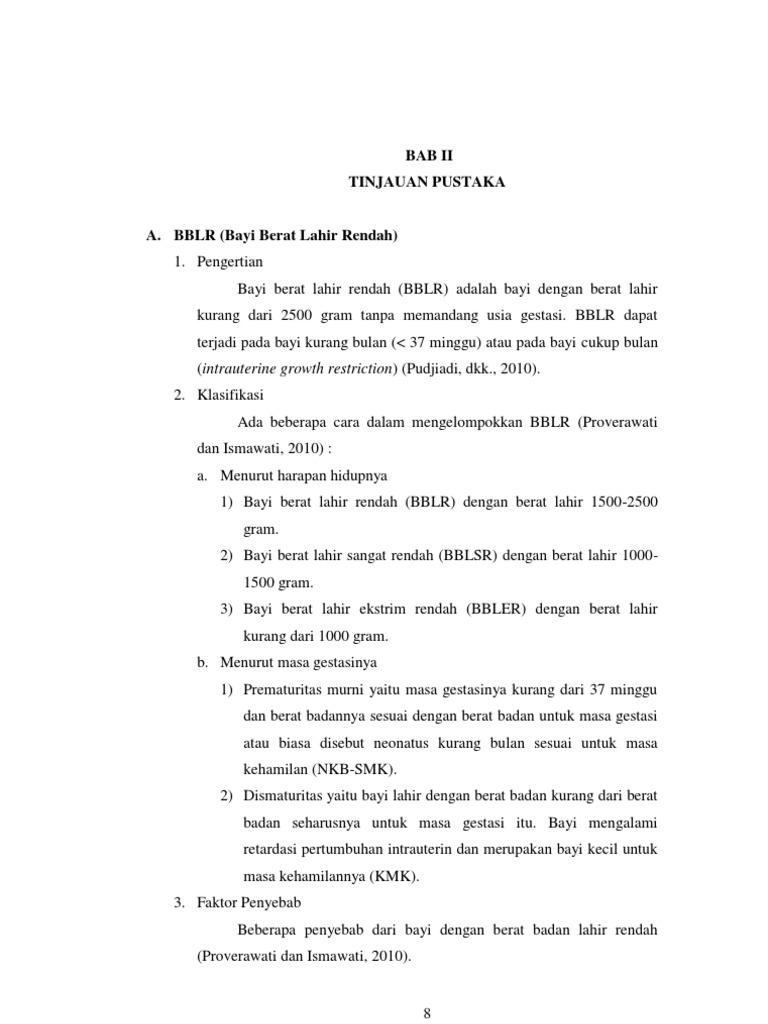 BAB II
TINJAUAN PUSTAKA

A. BBLR (Bayi Berat Lahir Rendah)

1. Pengertian

Bayi berat lahir rendah (BBLR) adalah bayi dengan berat lahir kurang dari 2500 gram tanpa memandang usia gestasi. BBLR dapat terjadi pada bayi kurang bulan (< 37 minggu) atau pada bayi cukup bulan (intrauterine growth restriction) (Pudjiadi, dkk., 2010).

2. Klasifikasi

Ada beberapa cara dalam mengelompokkan BBLR (Proverawati dan Ismawati, 2010) :

a. Menurut harapan hidupnya

1) Bayi berat lahir rendah (BBLR) dengan berat lahir 1500-2500 gram.

2) Bayi berat lahir sangat rendah (BBLSR) dengan berat lahir 1000-1500 gram.

3) Bayi berat lahir ekstrim rendah (BBLER) dengan berat lahir kurang dari 1000 gram.

b. Menurut masa gestasinya

1) Prematuritas murni yaitu masa gestasinya kurang dari 37 minggu dan berat badannya sesuai dengan berat badan untuk masa gestasi atau biasa disebut neonatus kurang bulan sesuai untuk masa kehamilan (NKB-SMK).

2) Dismaturitas yaitu bayi lahir dengan berat badan kurang dari berat badan seharusnya untuk masa gestasi itu. Bayi mengalami retardasi pertumbuhan intrauterin dan merupakan bayi kecil untuk masa kehamilannya (KMK).

3. Faktor Penyebab

Beberapa penyebab dari bayi dengan berat badan lahir rendah (Proverawati dan Ismawati, 2010).

8